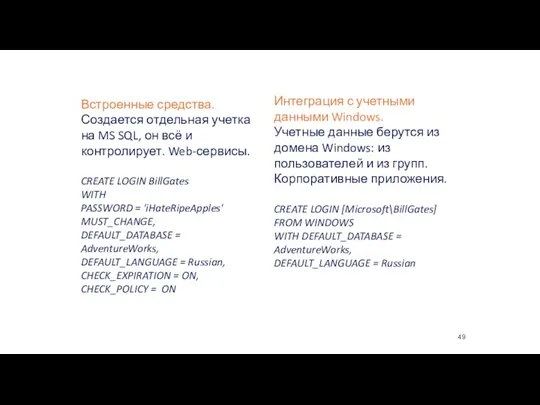 Встроенные средства.
Создается отдельная учетка на MS SQL, он всё и контролирует. Web-сервисы.

CREATE LOGIN BillGates
WITH
PASSWORD = 'iHateRipeApples'
MUST_CHANGE,
DEFAULT_DATABASE =
AdventureWorks,
DEFAULT_LANGUAGE = Russian,
CHECK_EXPIRATION = ON,
CHECK_POLICY = ON

Интеграция с учетными данными Windows.
Учетные данные берутся из домена Windows: из пользователей и из групп. Корпоративные приложения.

CREATE LOGIN [Microsoft\BillGates]
FROM WINDOWS
WITH DEFAULT_DATABASE =
AdventureWorks,
DEFAULT_LANGUAGE = Russian

49